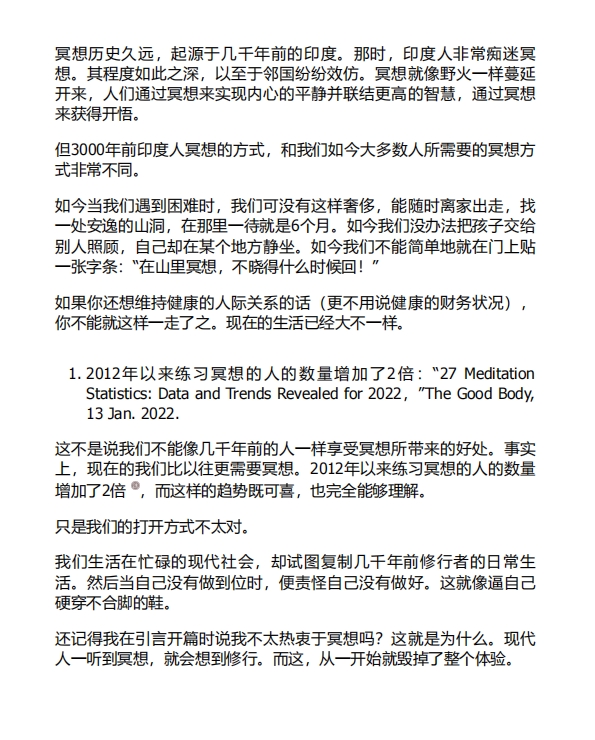 冥想历史久远，起源于几千年前的印度。那时，印度人非常痴迷冥想。其程度如此之深，以至于邻国纷纷效仿。冥想就像野火一样蔓延开来，人们通过冥想来实现内心的平静并联结更高的智慧，通过冥想来获得开悟。

但3000年前印度人冥想的方式，和我们如今大多数人所需要的冥想方式非常不同。

如今当我们遇到困难时，我们可没有这样奢侈，能随时离家出走，找一处安逸的山洞，在那里一待就是6个月。如今我们没办法把孩子交给别人照顾，自己却在某个地方静坐。如今我们不能简单地就在门上贴一张字条：“在山里冥想，不晓得什么时候回！”

如果你还想维持健康的人际关系的话（更不用说健康的财务状况），你不能就这样一走了之。现在的生活已经大不一样。

1. 2012年以来练习冥想的人的数量增加了2倍：“27 Meditation Statistics: Data and Trends Revealed for 2022，”The Good Body, 13 Jan. 2022.

这不是说我们不能像几千年前的人一样享受冥想所带来的好处。事实上，现在的我们比以往更需要冥想。2012年以来练习冥想的人的数量增加了2倍，而这样的趋势既可喜，也完全能够理解。

只是我们的打开方式不太对。

我们生活在忙碌的现代社会，却试图复制几千年前修行者的日常生活。然后当自己没有做到位时，便责怪自己没有做好。这就像逼自己硬穿不合脚的鞋。

还记得我在引言开篇时说我不太热衷于冥想吗？这就是为什么。现代人一听到冥想，就会想到修行。而这，从一开始就毁掉了整个体验。